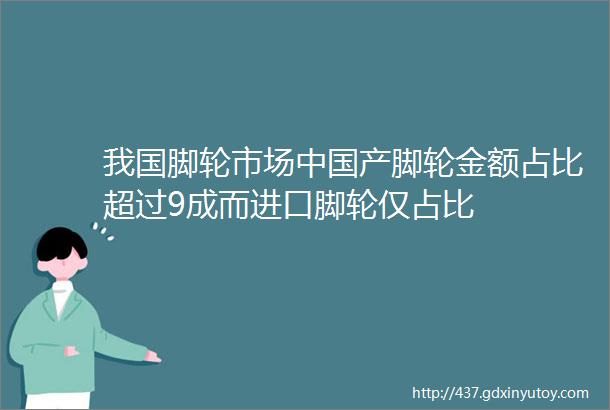 我国脚轮市场中国产脚轮金额占比超过9成而进口脚轮仅占比

http://437.gdxinyutoy.com